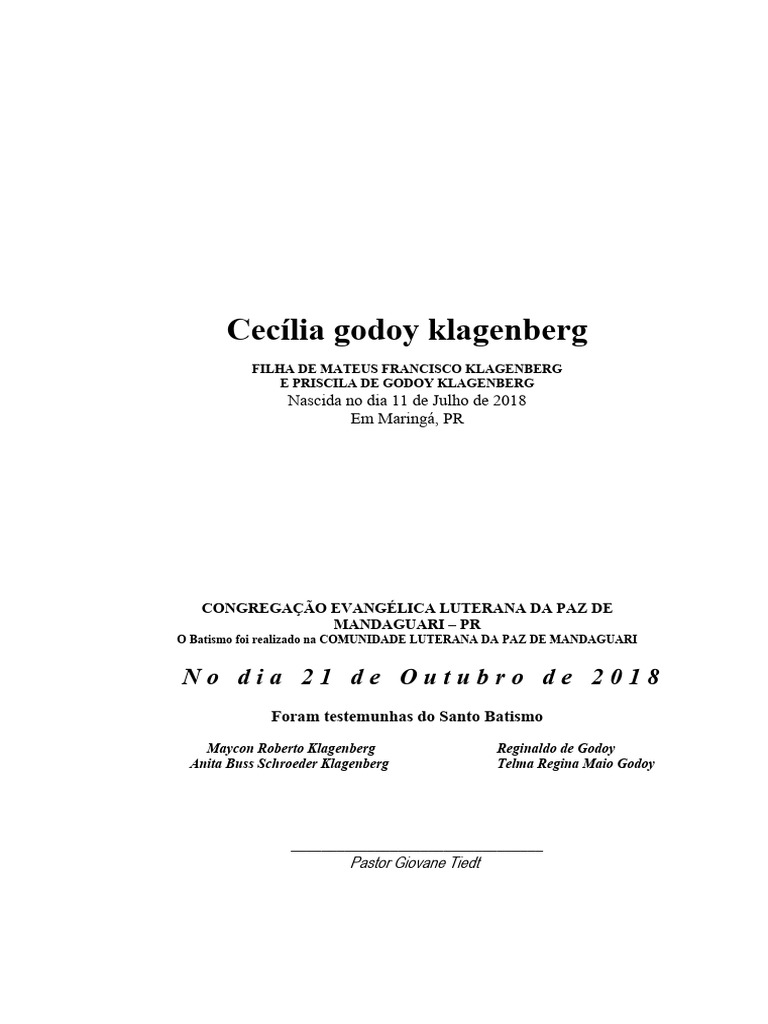 Cecília godoy klagenberg

FILHA DE MATEUS FRANCISCO KLAGENBERG
E PRISCILA DE GODOY KLAGENBERG
Nascida no dia 11 de Julho de 2018
Em Maringá, PR

CONGREGAÇÃO EVANGÉLICA LUTERANA DA PAZ DE MANDAGUARI – PR
O Batismo foi realizado na COMUNIDADE LUTERANA DA PAZ DE MANDAGUARI

No dia 21 de Outubro de 2018

Foram testemunhas do Santo Batismo

Maycon Roberto Klagenberg
Anita Buss Schroeder Klagenberg

Reginaldo de Godoy
Telma Regina Maio Godoy

Pastor Giovane Tiedt